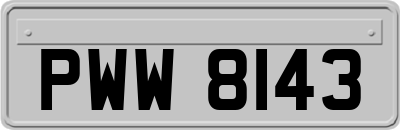 PWW 8143